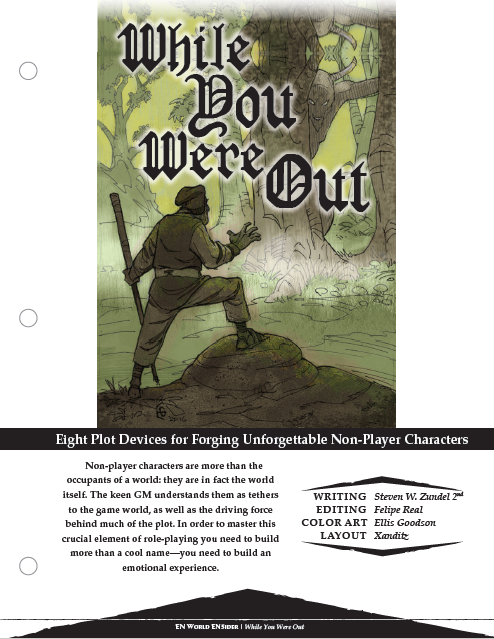 While You Were Out

Eight Plot Devices for Forging Unforgettable Non-Player Characters

Non-player characters are more than the occupants of a world: they are in fact the world itself. The keen GM understands them as tethers to the game world, as well as the driving force behind much of the plot. In order to master this crucial element of role-playing you need to build more than a cool name—you need to build an emotional experience.

WRITING Steven W. Zundel $2^{nd}$
EDITING Felipe Real
COLOR ART Ellis Goodson
LAYOUT Xanditz

EN World ENSider | While You Were Out